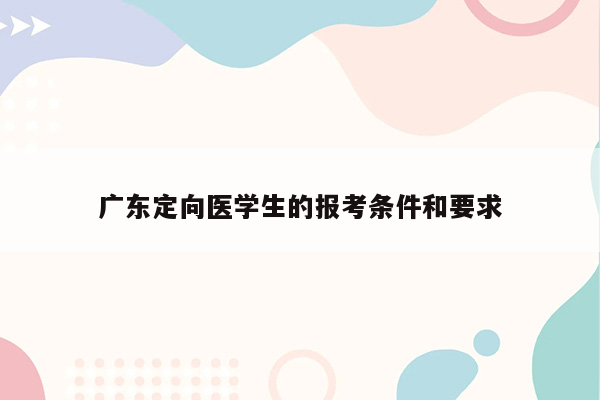 广东定向医学生的报考条件和要求